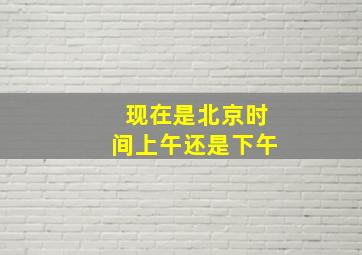 现在是北京时间上午还是下午